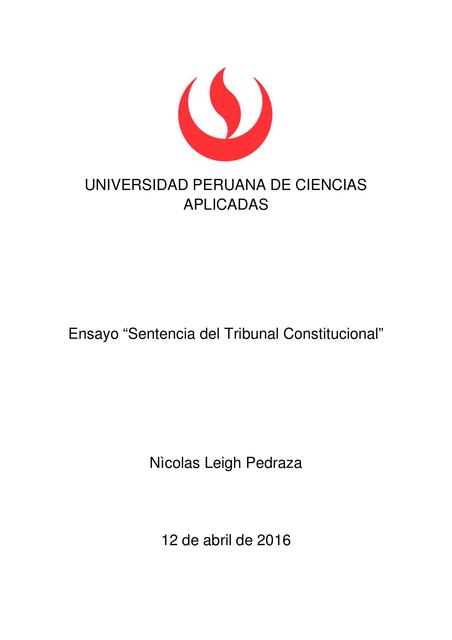 UNIVERSIDAD PERUANA DE CIENCIAS APLICADAS

Ensayo “Sentencia del Tribunal Constitucional”

Nìcolas Leigh Pedraza

12 de abril de 2016